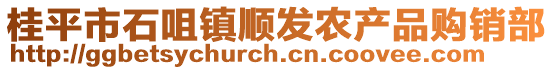 桂平市石咀镇顺发农产品购销部
http://ggbetsychurch.cn.coovee.com